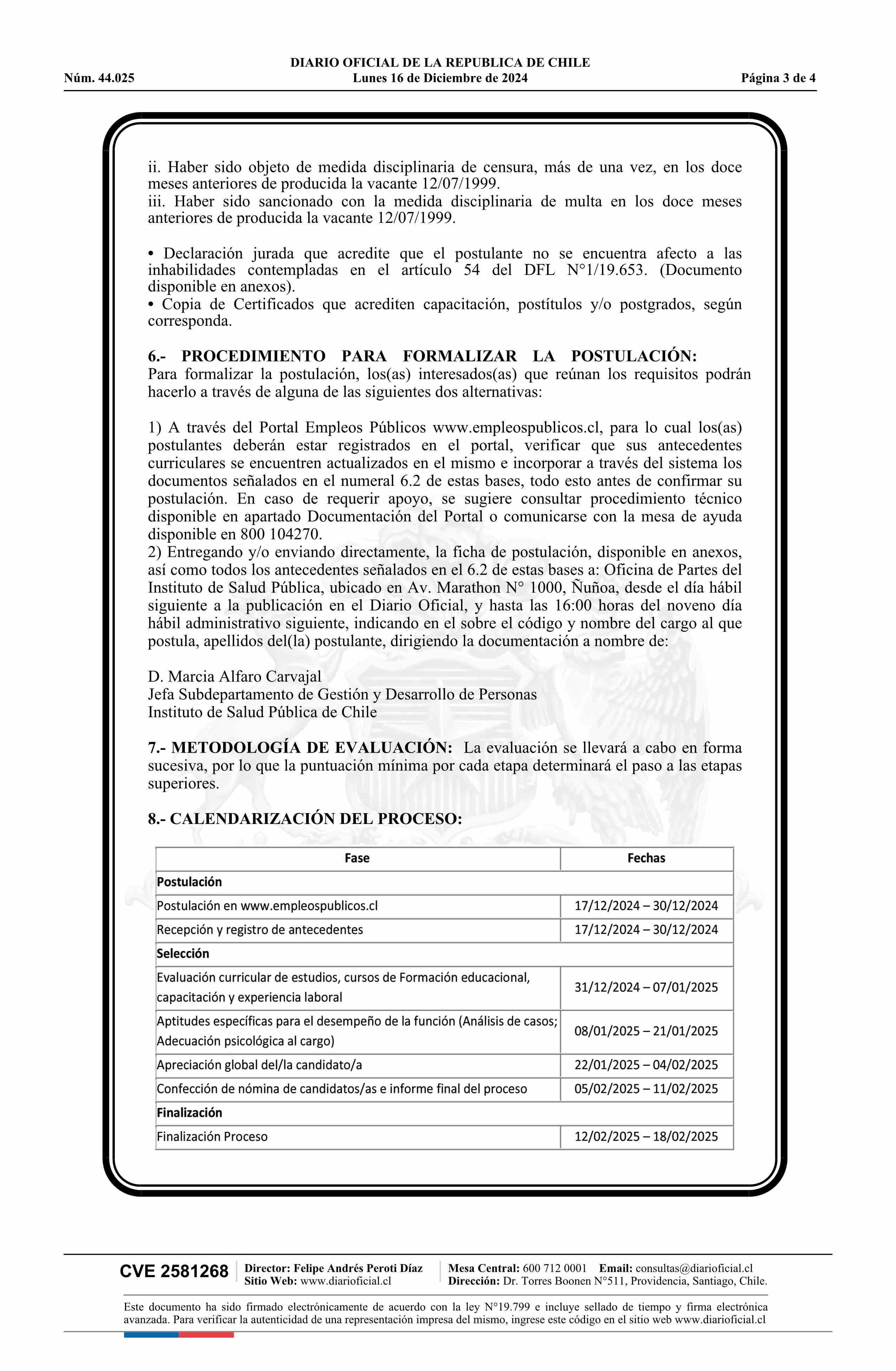 DIARIO OFICIAL DE LA REPUBLICA DE CHILE
Núm. 44.025 Lunes 16 de Diciembre de 2024 Página 3 de 4

ii. Haber sido objeto de medida disciplinaria de censura, más de una vez, en los doce meses anteriores de producida la vacante 12/07/1999.
iii. Haber sido sancionado con la medida disciplinaria de multa en los doce meses anteriores de producida la vacante 12/07/1999.

• Declaración jurada que acredite que el postulante no se encuentra afecto a las inhabilidades contempladas en el artículo 54 del DFL N°1/19.653. (Documento disponible en anexos).
• Copia de Certificados que acrediten capacitación, postítulos y/o postgrados, según corresponda.

6.- PROCEDIMIENTO PARA FORMALIZAR LA POSTULACIÓN:
Para formalizar la postulación, los(as) interesados(as) que reúnan los requisitos podrán hacerlo a través de alguna de las siguientes dos alternativas:

1) A través del Portal Empleos Públicos www.empleospublicos.cl, para lo cual los(as) postulantes deberán estar registrados en el portal, verificar que sus antecedentes curriculares se encuentren actualizados en el mismo e incorporar a través del sistema los documentos señalados en el numeral 6.2 de estas bases, todo esto antes de confirmar su postulación. En caso de requerir apoyo, se sugiere consultar procedimiento técnico disponible en apartado Documentación del Portal o comunicarse con la mesa de ayuda disponible en 800 104270.
2) Entregando y/o enviando directamente, la ficha de postulación, disponible en anexos, así como todos los antecedentes señalados en el 6.2 de estas bases a: Oficina de Partes del Instituto de Salud Pública, ubicado en Av. Marathon N° 1000, Ñuñoa, desde el día hábil siguiente a la publicación en el Diario Oficial, y hasta las 16:00 horas del noveno día hábil administrativo siguiente, indicando en el sobre el código y nombre del cargo al que postula, apellidos del(la) postulante, dirigiendo la documentación a nombre de:

D. Marcia Alfaro Carvajal
Jefa Subdepartamento de Gestión y Desarrollo de Personas
Instituto de Salud Pública de Chile

7.- METODOLOGÍA DE EVALUACIÓN: La evaluación se llevará a cabo en forma sucesiva, por lo que la puntuación mínima por cada etapa determinará el paso a las etapas superiores.

8.- CALENDARIZACIÓN DEL PROCESO:

| Fase | Fechas |
|---|---|
| Postulación | |
| Postulación en www.empleospublicos.cl | 17/12/2024 – 30/12/2024 |
| Recepción y registro de antecedentes | 17/12/2024 – 30/12/2024 |
| Selección | |
| Evaluación curricular de estudios, cursos de Formación educacional, capacitación y experiencia laboral | 31/12/2024 – 07/01/2025 |
| Aptitudes específicas para el desempeño de la función (Análisis de casos; Adecuación psicológica al cargo) | 08/01/2025 – 21/01/2025 |
| Apreciación global del/la candidato/a | 22/01/2025 – 04/02/2025 |
| Confección de nómina de candidatos/as e informe final del proceso | 05/02/2025 – 11/02/2025 |
| Finalización | |
| Finalización Proceso | 12/02/2025 – 18/02/2025 |

CVE 2581268 Director: Felipe Andrés Peroti Díaz Sitio Web: www.diarioficial.cl Mesa Central: 600 712 0001 Email: consultas@diarioficial.cl Dirección: Dr. Torres Boonen N°511, Providencia, Santiago, Chile.

Este documento ha sido firmado electrónicamente de acuerdo con la ley N°19.799 e incluye sellado de tiempo y firma electrónica avanzada. Para verificar la autenticidad de una representación impresa del mismo, ingrese este código en el sitio web www.diarioficial.cl